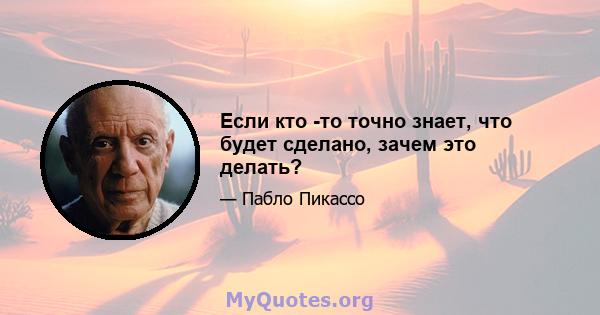 Если кто -то точно знает, что будет сделано, зачем это делать?

— Пабло Пикассо

MyQuotes.org